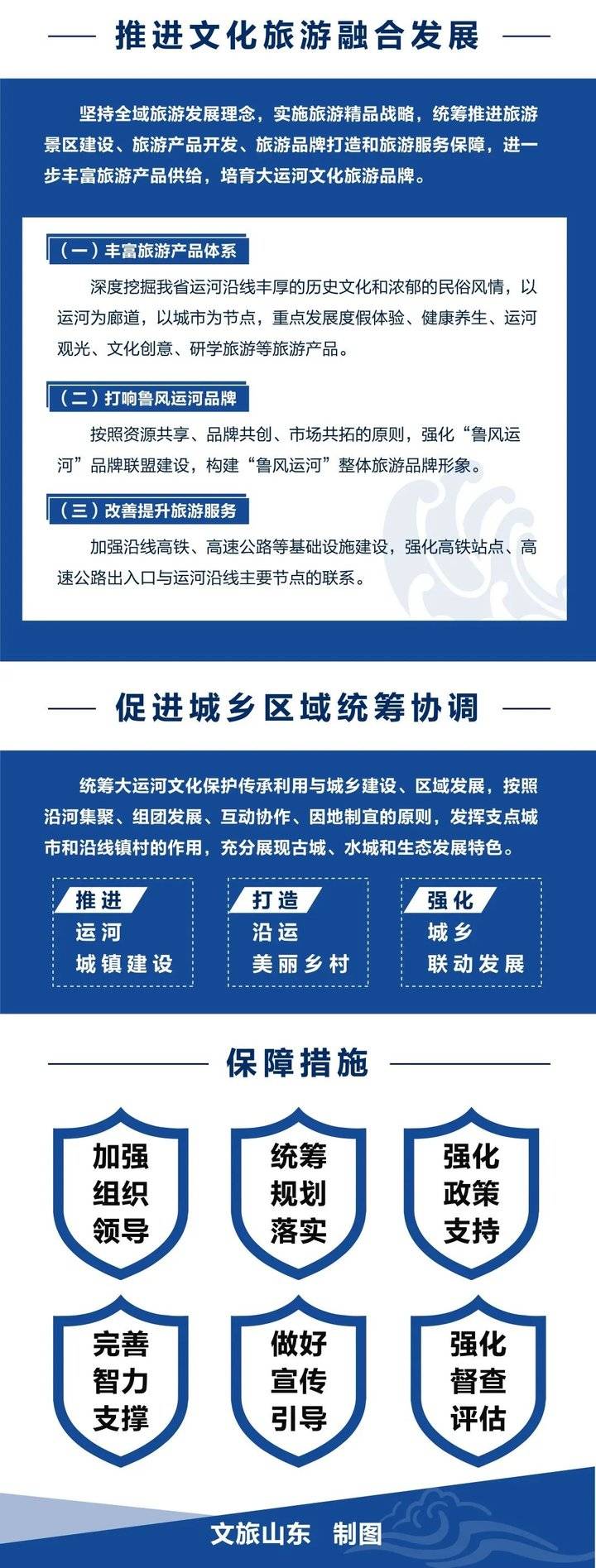 推进文化旅游融合发展

坚持全域旅游发展理念，实施旅游精品战略，统筹推进旅游景区建设、旅游产品开发、旅游品牌打造和旅游服务保障，进一步丰富旅游产品供给，培育大运河文化旅游品牌。

（一）丰富旅游产品体系

深度挖掘我省运河沿线丰厚的历史文化和浓郁的民俗风情，以运河为廊道，以城市为节点，重点发展度假体验、健康养生、运河观光、文化创意、研学旅游等旅游产品。

（二）打响鲁风运河品牌

按照资源共享、品牌共创、市场共拓的原则，强化“鲁风运河”品牌联盟建设，构建“鲁风运河”整体旅游品牌形象。

（三）改善提升旅游服务

加强沿线高铁、高速公路等基础设施建设，强化高铁站点、高速公路出入口与运河沿线主要节点的联系。

促进城乡区域统筹协调

统筹大运河文化保护传承利用与城乡建设、区域发展，按照沿河集聚、组团发展、互动协作、因地制宜的原则，发挥支点城市和沿线镇村的作用，充分展现古城、水城和生态发展特色。

推进
运河
城镇建设

打造
沿运
美丽乡村

强化
城乡
联动发展

保障措施

加强
组织
领导

统筹
规划
落实

强化
政策
支持

完善
智力
支撑

做好
宣传
引导

强化
督查
评估

文旅山东 制图